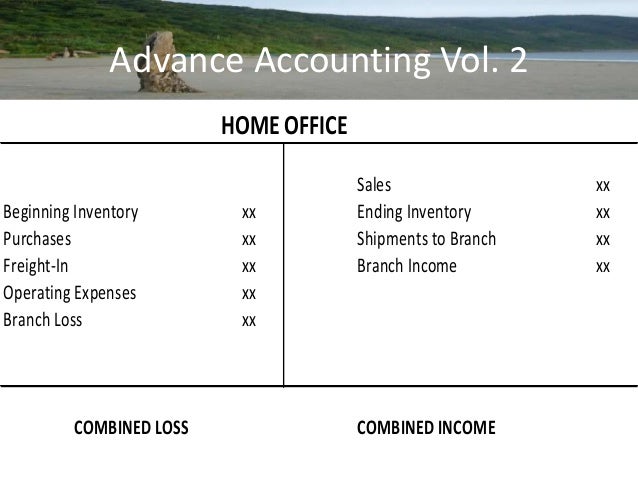 Advance Accounting Vol. 2

HOME OFFICE

Beginning Inventory xx
Purchases xx
Freight-In xx
Operating Expenses xx
Branch Loss xx

Sales xx
Ending Inventory xx
Shipments to Branch xx
Branch Income xx

COMBINED LOSS

COMBINED INCOME